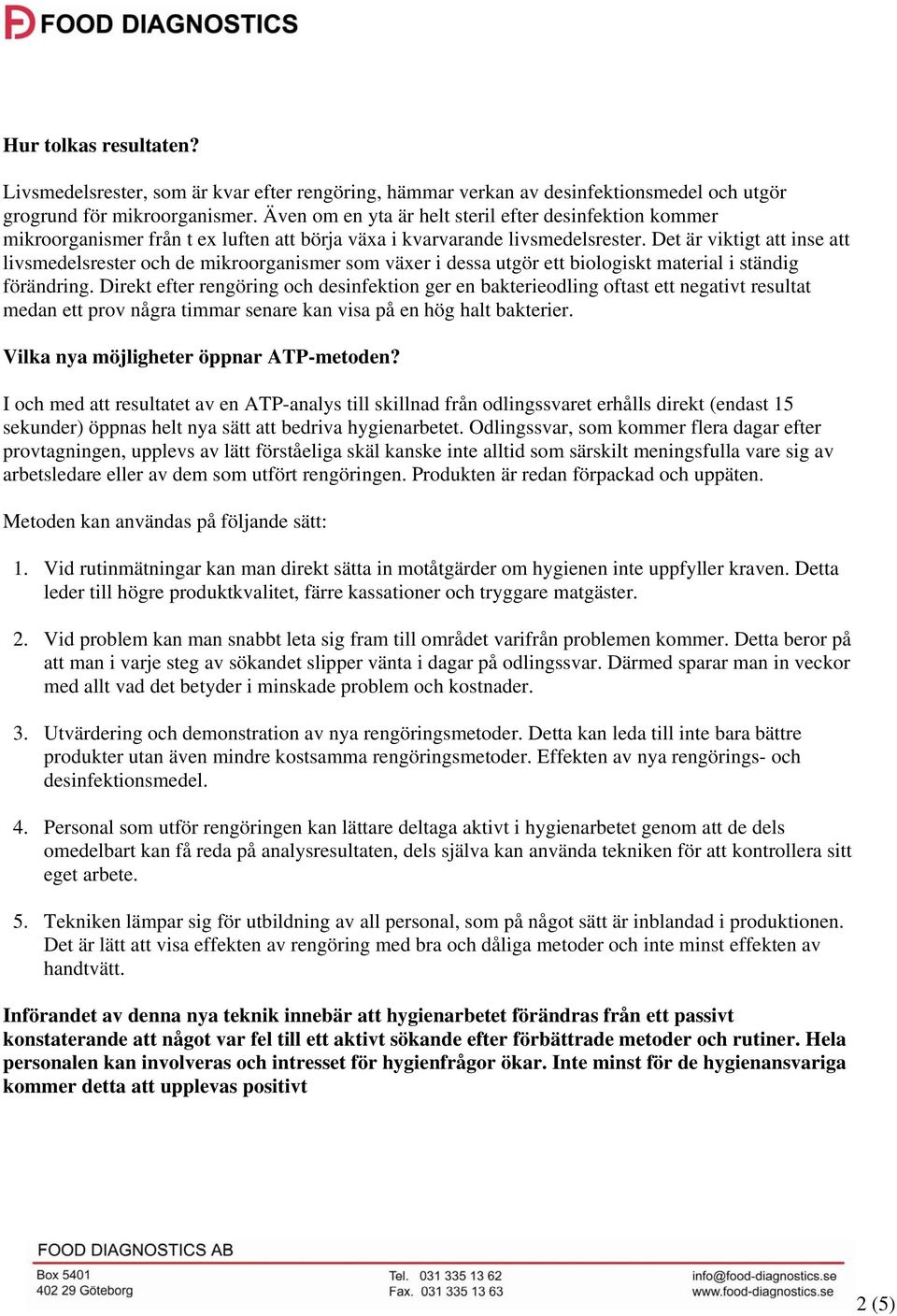 FOOD DIAGNOSTICS

Hur tolkas resultaten?

Livsmedelsrester, som är kvar efter rengöring, hämmar verkan av desinfektionsmedel och utgör grogrund för mikroorganismer. Även om en yta är helt steril efter desinfektion kommer mikroorganismer från t ex luften att börja växa i kvarvarande livsmedelsrester. Det är viktigt att inse att livsmedelsrester och de mikroorganismer som växer i dessa utgör ett biologiskt material i ständig förändring. Direkt efter rengöring och desinfektion ger en bakterieodling oftast ett negativt resultat medan ett prov några timmar senare kan visa på en hög halt bakterier.

Vilka nya möjligheter öppnar ATP-metoden?

I och med att resultatet av en ATP-analys till skillnad från odlingssvaret erhålls direkt (endast 15 sekunder) öppnas helt nya sätt att bedriva hygienarbetet. Odlingssvar, som kommer flera dagar efter provtagningen, upplevs av lätt förståeliga skäl kanske inte alltid som särskilt meningsfulla vare sig av arbetsledare eller av dem som utfört rengöringen. Produkten är redan förpackad och uppäten.

Metoden kan användas på följande sätt:

1. Vid rutinmätningar kan man direkt sätta in motåtgärder om hygienen inte uppfyller kraven. Detta leder till högre produktkvalitet, färre kassationer och tryggare matgäster.

2. Vid problem kan man snabbt leta sig fram till området varifrån problemen kommer. Detta beror på att man i varje steg av sökandet slipper vänta i dagar på odlingssvar. Därmed sparar man in veckor med allt vad det betyder i minskade problem och kostnader.

3. Utvärdering och demonstration av nya rengöringsmetoder. Detta kan leda till inte bara bättre produkter utan även mindre kostsamma rengöringsmetoder. Effekten av nya rengörings- och desinfektionsmedel.

4. Personal som utför rengöringen kan lättare deltaga aktivt i hygienarbetet genom att de dels omedelbart kan få reda på analysresultaten, dels själva kan använda tekniken för att kontrollera sitt eget arbete.

5. Tekniken lämpar sig för utbildning av all personal, som på något sätt är inblandad i produktionen. Det är lätt att visa effekten av rengöring med bra och dåliga metoder och inte minst effekten av handtvätt.

Införandet av denna nya teknik innebär att hygienarbetet förändras från ett passivt konstaterande att något var fel till ett aktivt sökande efter förbättrade metoder och rutiner. Hela personalen kan involveras och intresset för hygienfrågor ökar. Inte minst för de hygienansvariga kommer detta att upplevas positivt

FOOD DIAGNOSTICS AB
Box 5401
402 29 Göteborg
Tel. 031 335 13 62
Fax. 031 335 13 63
info@food-diagnostics.se
www.food-diagnostics.se
2 (5)